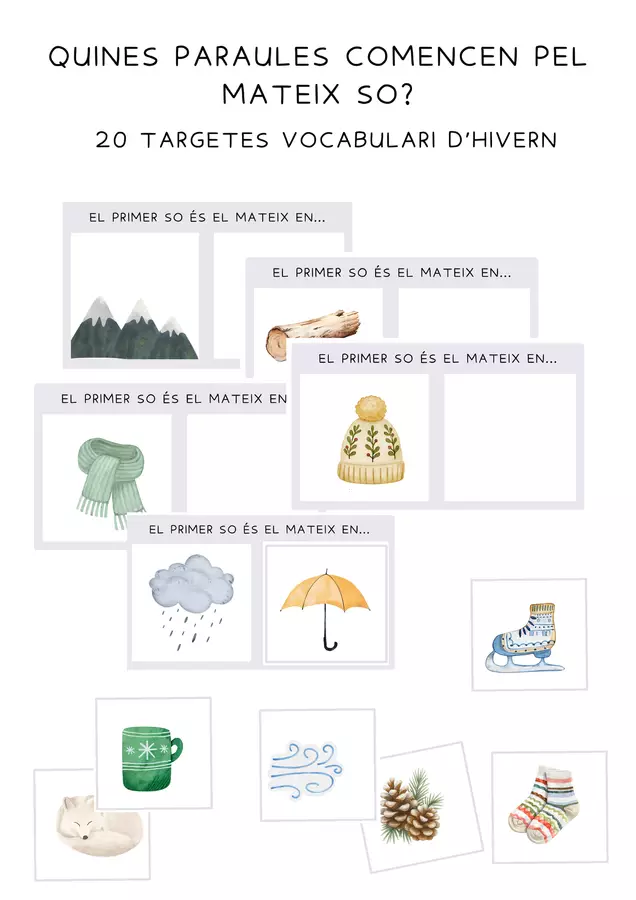 QUINES PARAULES COMENCEN PEL MATEIX SO?

20 TARGETES VOCABULARI D'HIVERN

EL PRIMER SO ÉS EL MATEIX EN...

EL PRIMER SO ÉS EL MATEIX EN...

EL PRIMER SO ÉS EL MATEIX EN...

EL PRIMER SO ÉS EL MATEIX EN

EL PRIMER SO ÉS EL MATEIX EN...